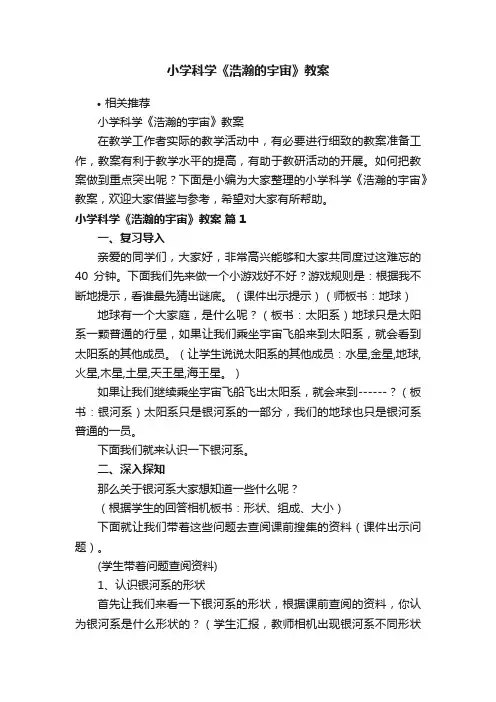 小学科学《浩瀚的宇宙》教案

• 相关推荐

小学科学《浩瀚的宇宙》教案

在教学工作者实际的教学活动中，有必要进行细致的教案准备工作，教案有利于教学水平的提高，有助于教研活动的开展。如何把教案做到重点突出呢？下面是小编为大家整理的小学科学《浩瀚的宇宙》教案，欢迎大家借鉴与参考，希望对大家有所帮助。

小学科学《浩瀚的宇宙》教案 篇1

一、复习导入

亲爱的同学们，大家好，非常高兴能够和大家共同度过这难忘的40 分钟。下面我们先来做一个小游戏好不好？游戏规则是：根据我不断地提示，看谁最先猜出谜底。（课件出示提示）（师板书：地球）

地球有一个大家庭，是什么呢？（板书：太阳系）地球只是太阳系一颗普通的行星，如果让我们乘坐宇宙飞船来到太阳系，就会看到太阳系的其他成员。（让学生说说太阳系的其他成员：水星,金星,地球,火星,木星,土星,天王星,海王星。）

如果让我们继续乘坐宇宙飞船飞出太阳系，就会来到------？（板书：银河系）太阳系只是银河系的一部分，我们的地球也只是银河系普通的一员。

下面我们就来认识一下银河系。

二、深入探知

那么关于银河系大家想知道一些什么呢？

（根据学生的回答相机板书：形状、组成、大小）

下面就让我们带着这些问题去查阅课前搜集的资料（课件出示问题）。

(学生带着问题查阅资料)

1、认识银河系的形状

首先让我们来看一下银河系的形状，根据课前查阅的资料，你认为银河系是什么形状的？（学生汇报，教师相机出现银河系不同形状